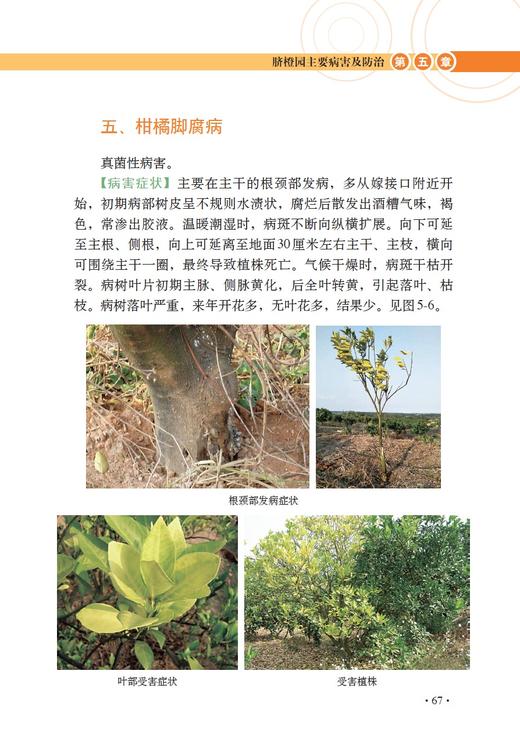 脐橙园主要病害及防治 第五章

五、柑橘脚腐病

真菌性病害。

【病害症状】主要在主干的根颈部发病，多从嫁接口附近开始，初期病部树皮呈不规则水渍状，腐烂后散发出酒糟气味，褐色，常渗出胶液。温暖潮湿时，病斑不断向纵横扩展。向下可延至主根、侧根，向上可延离至地面30厘米左右主干、主枝，横向可围绕主干一圈，最终导致植株死亡。气候干燥时，病斑干枯开裂。病树叶片初期主脉、侧脉黄化，后全叶转黄，引起落叶、枯枝。病树落叶严重，来年开花多，无叶花多，结果少。见图5-6。

根颈部发病症状

叶部受害症状

受害植株

· 67 ·